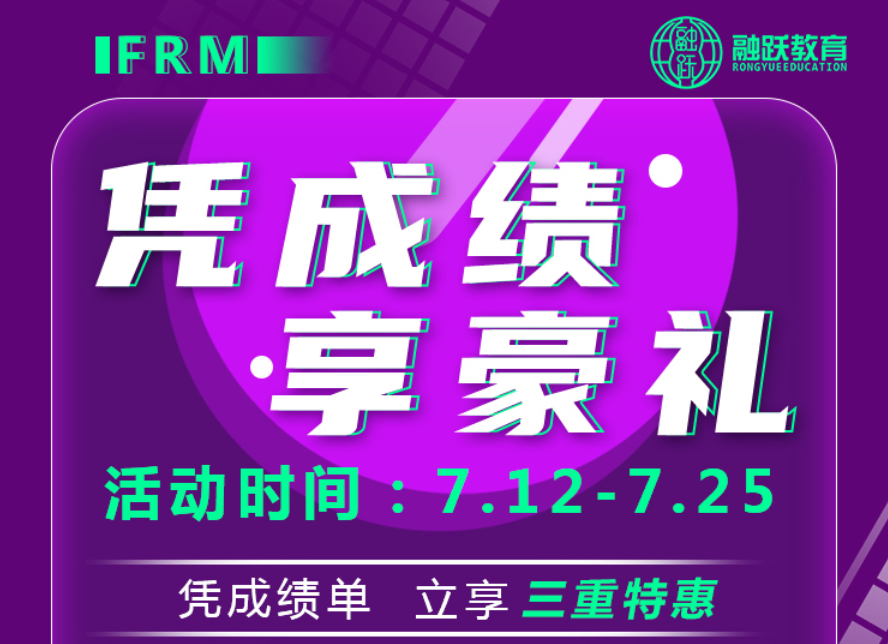 IFRM

融跃
融跃教育
RONGYUEEDUCATION

凭成绩
享豪礼

活动时间：7.12-7.25

凭成绩单 立享 三重特惠